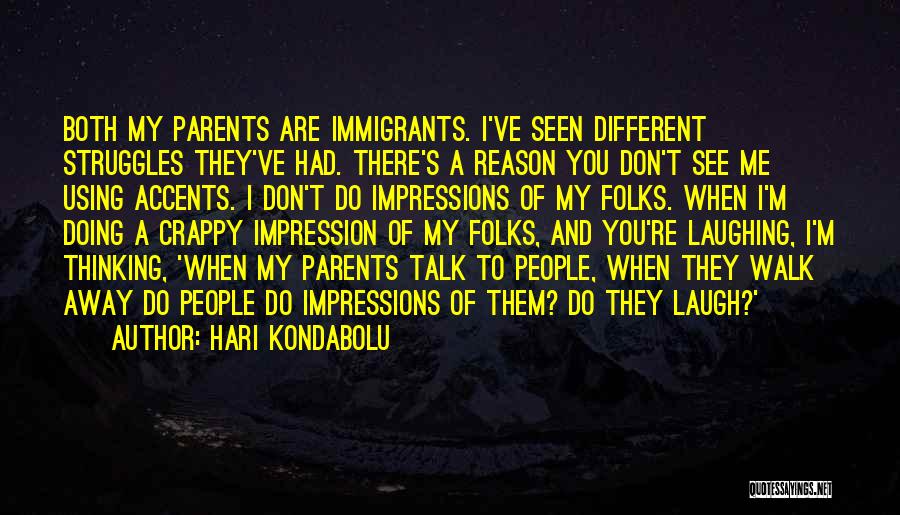 BOTH MY PARENTS ARE IMMIGRANTS. I'VE SEEN DIFFERENT STRUGGLES THEY'VE HAD. THERE'S A REASON YOU DON'T SEE ME USING ACCENTS. I DON'T DO IMPRESSIONS OF MY FOLKS. WHEN I'M DOING A CRAPPY IMPRESSION OF MY FOLKS, AND YOU'RE LAUGHING, I'M THINKING, 'WHEN MY PARENTS TALK TO PEOPLE, WHEN THEY WALK AWAY DO PEOPLE DO IMPRESSIONS OF THEM? DO THEY LAUGH?'
AUTHOR: HARI KONDABOLU

QUOTESSAYINGS.NET